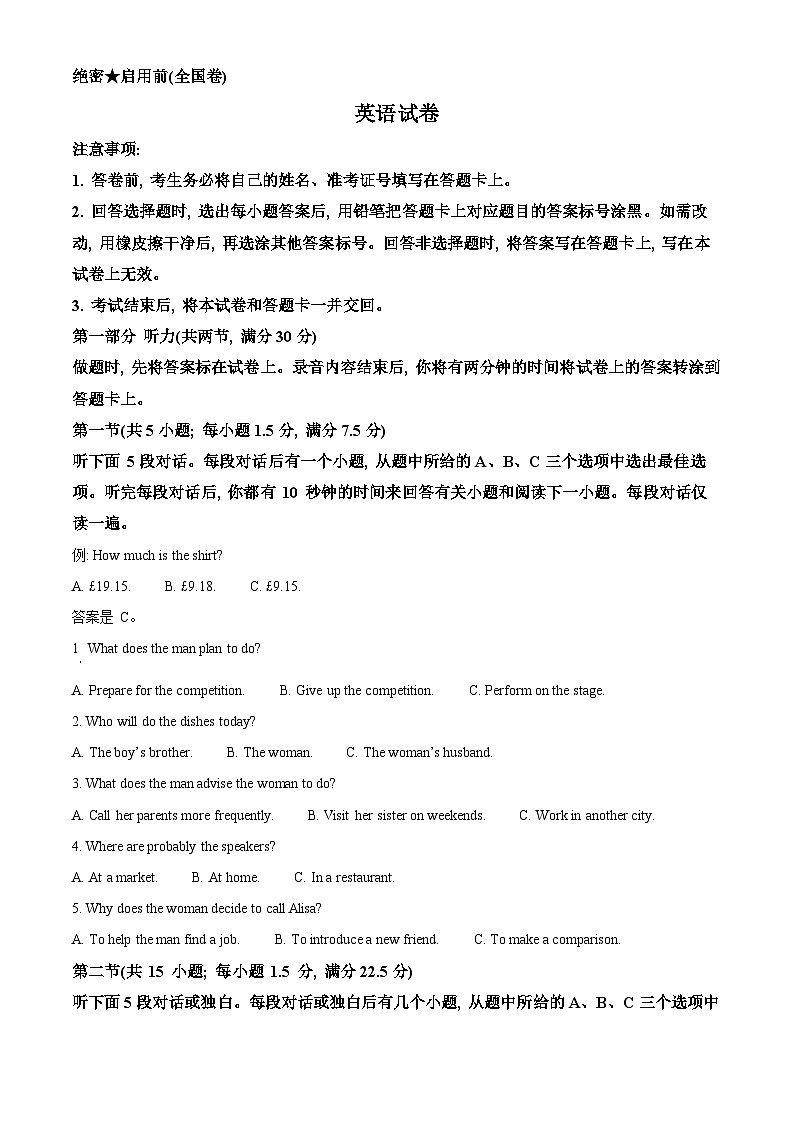 绝密★启用前(全国卷)

英语试卷

注意事项:

1. 答卷前, 考生务必将自己的姓名、准考证号填写在答题卡上。

2. 回答选择题时, 选出每小题答案后, 用铅笔把答题卡上对应题目的答案标号涂黑。如需改动, 用橡皮擦干净后, 再选涂其他答案标号。回答非选择题时, 将答案写在答题卡上, 写在本试卷上无效。

3. 考试结束后, 将本试卷和答题卡一并交回。

第一部分 听力(共两节, 满分 30 分)

做题时, 先将答案标在试卷上。录音内容结束后, 你将有两分钟的时间将试卷上的答案转涂到答题卡上。

第一节(共 5 小题; 每小题 1.5 分, 满分 7.5 分)

听下面 5 段对话。每段对话后有一个小题, 从题中所给的 A、B、C 三个选项中选出最佳选项。听完每段对话后, 你都有 10 秒钟的时间来回答有关小题和阅读下一小题。每段对话仅读一遍。

例: How much is the shirt?

A. £19.15. B. £9.18. C. £9.15.

答案是 C。

1. What does the man plan to do?

A. Prepare for the competition. B. Give up the competition. C. Perform on the stage.

2. Who will do the dishes today?

A. The boy's brother. B. The woman. C. The woman's husband.

3. What does the man advise the woman to do?

A. Call her parents more frequently. B. Visit her sister on weekends. C. Work in another city.

4. Where are probably the speakers?

A. At a market. B. At home. C. In a restaurant.

5. Why does the woman decide to call Alisa?

A. To help the man find a job. B. To introduce a new friend. C. To make a comparison.

第二节(共 15 小题; 每小题 1.5 分, 满分 22.5 分)

听下面 5 段对话或独白。每段对话或独白后有几个小题, 从题中所给的 A、B、C 三个选项中